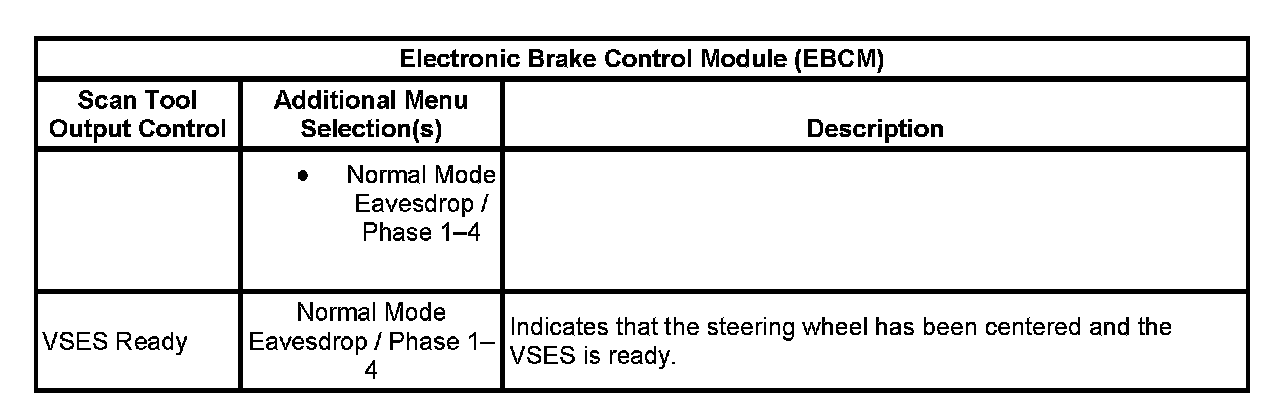 | Electronic Brake Control Module (EBCM) | | |
|---|---|---|
| Scan Tool Output Control | Additional Menu Selection(s) | Description |
| | • Normal Mode Eavesdrop / Phase 1–4 | |
| VSES Ready | Normal Mode Eavesdrop / Phase 1–4 | Indicates that the steering wheel has been centered and the VSES is ready. |